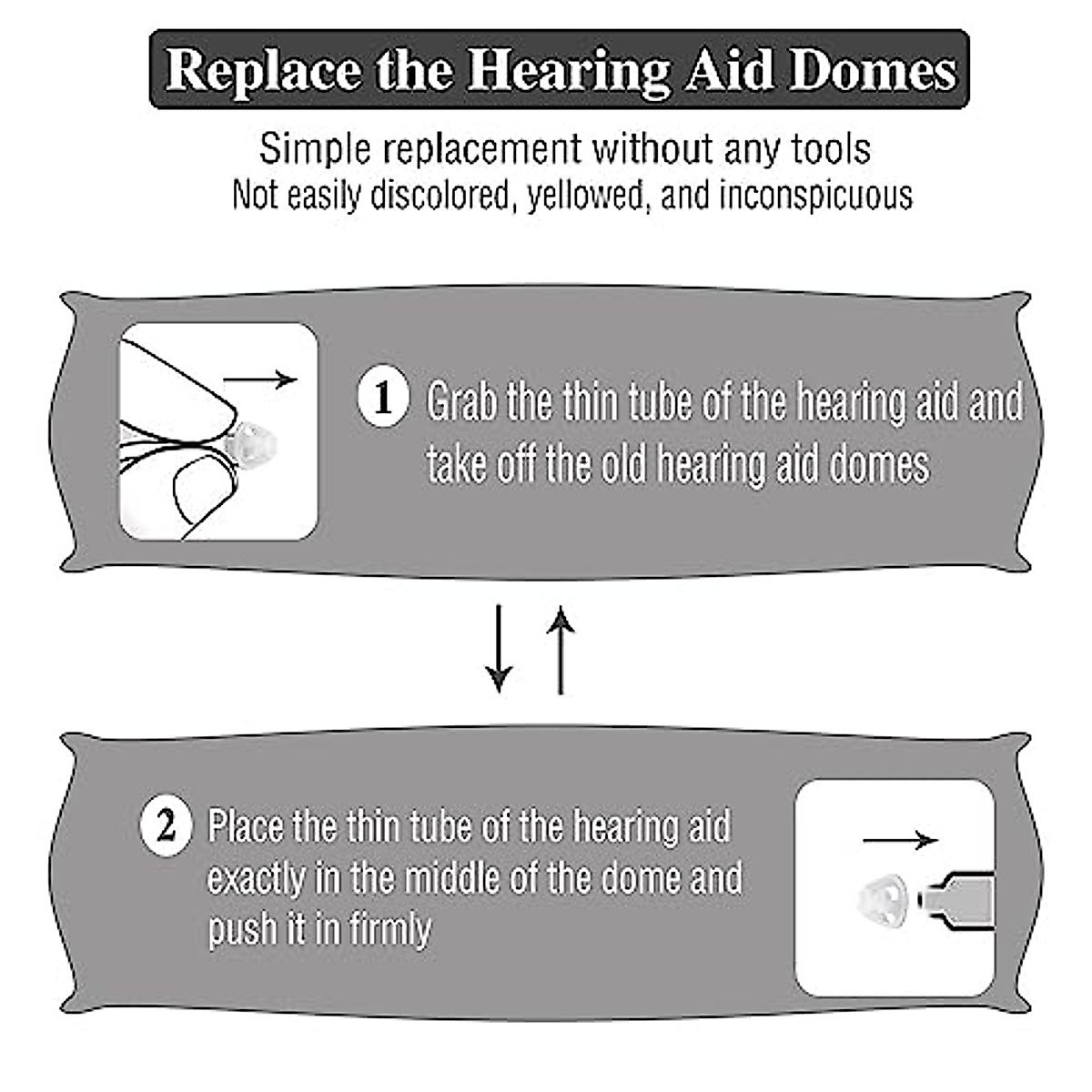 Replace the Hearing Aid Domes

Simple replacement without any tools
Not easily discolored, yellowed, and inconspicuous

1 Grab the thin tube of the hearing aid and take off the old hearing aid domes

2 Place the thin tube of the hearing aid exactly in the middle of the dome and push it in firmly